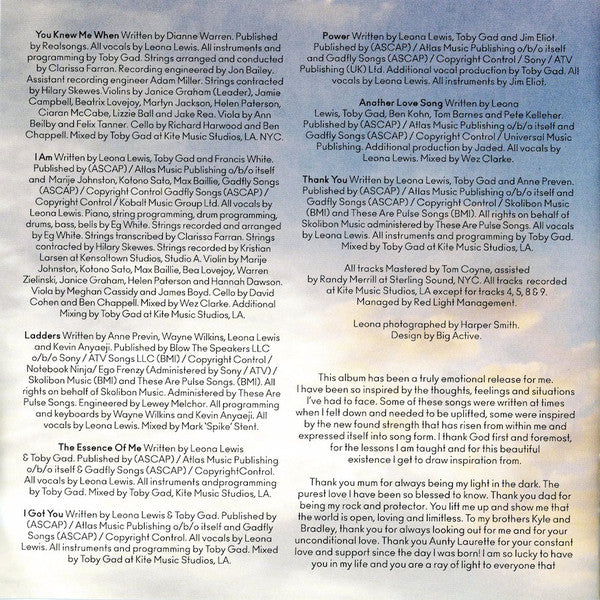 You Knew Me When Written by Dianne Warren. Published by Realsongs. All vocals by Leona Lewis. All instruments and programming by Toby Gad. Strings arranged and conducted by Clarissa Farran. Recording engineered by Jon Bailey. Assistant recording engineer Adam Miller. Strings contracted by Hilary Skewes.Violins by Janice Graham (Leader), Jamie Campbell, Beatrix Lovejoy, Martyn Jackson, Helen Paterson, Ciaran McCabe, Lizzie Ball and Jake Rea. Viola by Ann Beilby and Felix Tanner. Cello by Richard Harwood and Ben Chappell. Mixed by Toby Gad at Kite Music Studios, LA. NYC.

I Am Written by Leona Lewis, Toby Gad and Francis White. Published by (ASCAP) / Atlas Music Publishing o/b/o itself and Marije Johnston, Kotono Sato, Max Baillie, Gadfly Songs (ASCAP) / Copyright Control Gadfly Songs (ASCAP) / Copyright Control / Kobalt Music Group Ltd. All vocals by Leona Lewis. Piano, string programming, drum programming, drums, bass, bells by Eg White. Strings recorded and arranged by Eg White. Strings transcribed by Clarissa Farran. Strings contracted by Hilary Skewes. Strings recorded by Kristian Larsen at Kensaltown Studios, Studio A. Violin by Marije Johnston, Kotono Sato, Max Baillie, Bea Lovejoy, Warren Zielinski, Janice Graham, Helen Paterson and Hannah Dawson. Viola by Meghan Cassidy and James Boyd. Cello by David Cohen and Ben Chappell. Mixed by Wez Clarke. Additional Mixing by Toby Gad at Kite Music Studios, LA.

Ladders Written by Anne Previn, Wayne Wilkins, Leona Lewis and Kevin Anyaeji. Published by Blow The Speakers LLC o/b/o Sony / ATV Songs LLC (BMI) / Copyright Control / Notebook Ninja/ Ego Frenzy (Administered by Sony / ATV) / Skolibon Music (BMI) and These Are Pulse Songs. (BMI). All rights on behalf of Skoliban Music. Administered by These Are Pulse Songs. Engineered by Lewey Melchor. All programming and keyboards by Wayne Wilkins and Kevin Anyaeji. All vocals by Leona Lewis. Mixed by Mark 'Spike' Stent.

The Essence Of Me Written by Leona Lewis & Toby Gad. Published by (ASCAP) / Atlas Music Publishing o/b/o itself & Gadfly Songs (ASCAP) / CopyrightControl. All vocals by Leona Lewis. All instruments andprogramming by Toby Gad. Mixed by Toby Gad, Kite Music Studios, LA.

I Got You Written by Leona Lewis & Toby Gad. Published by (ASCAP) / Atlas Music Publishing o/b/o itself and Gadfly Songs (ASCAP) / Copyright Control. All vocals by Leona Lewis. All instruments and programming by Toby Gad. Mixed by Toby Gad at Kite Music Studios, LA.

Power Written by Leona Lewis, Toby Gad and Jim Eliot. Published by (ASCAP) / Atlas Music Publishing o/b/o itself and Gadfly Songs (ASCAP) / Copyright Control / Sony / ATV Publishing (UK) Ltd. Additional vocal production by Toby Gad. All vocals by Leona Lewis. All instruments by Jim Eliot.

Another Love Song Written by Leona Lewis, Toby Gad, Ben Kohn, Tom Barnes and Pete Kelleher. Published by (ASCAP) / Atlas Music Publishing o/b/o itself and Gadfly Songs (ASCAP) / Copyright Control / Universal Music Publishing. Additional production by Jaded. All vocals by Leona Lewis. Mixed by Wez Clarke.

Thank You Written by Leona Lewis, Toby Gad and Anne Preven. Published by (ASCAP) / Atlas Music Publishing o/b/o itself and Gadfly Songs (ASCAP) / Copyright Control / Skolibon Music (BMI) and These Are Pulse Songs (BMI). All rights on behalf of Skolibon Music administered by These Are Pulse Songs. All vocals by Leona Lewis. All instruments and programming by Toby Gad. Mixed by Toby Gad at Kite Music Studios, LA.

All tracks Mastered by Tom Coyne, assisted by Randy Merrill at Sterling Sound, NYC. All tracks recorded at Kite Music Studios, LA except for tracks 4, 5, 8 & 9. Managed by Red Light Management.

Leona photographed by Harper Smith. Design by Big Active.

This album has been a truly emotional release for me. I have been so inspired by the thoughts, feelings and situations I've had to face. Some of these songs were written at times when I felt down and needed to be uplifted, some were inspired by the new found strength that has risen from within me and expressed itself into song form. I thank God first and foremost, for the lessons I am taught and for this beautiful existence I get to draw inspiration from.

Thank you mum for always being my light in the dark. The purest love I have been so blessed to know. Thank you dad for being my rock and protector. You lift me up and show me that the world is open, loving and limitless. To my brothers Kyle and Bradley, thank you for always looking out for me and for your unconditional love. Thank you Aunty Laurette for your constant love and support since the day I was born! I am so lucky to have you in my life and you are a ray of light to everyone that